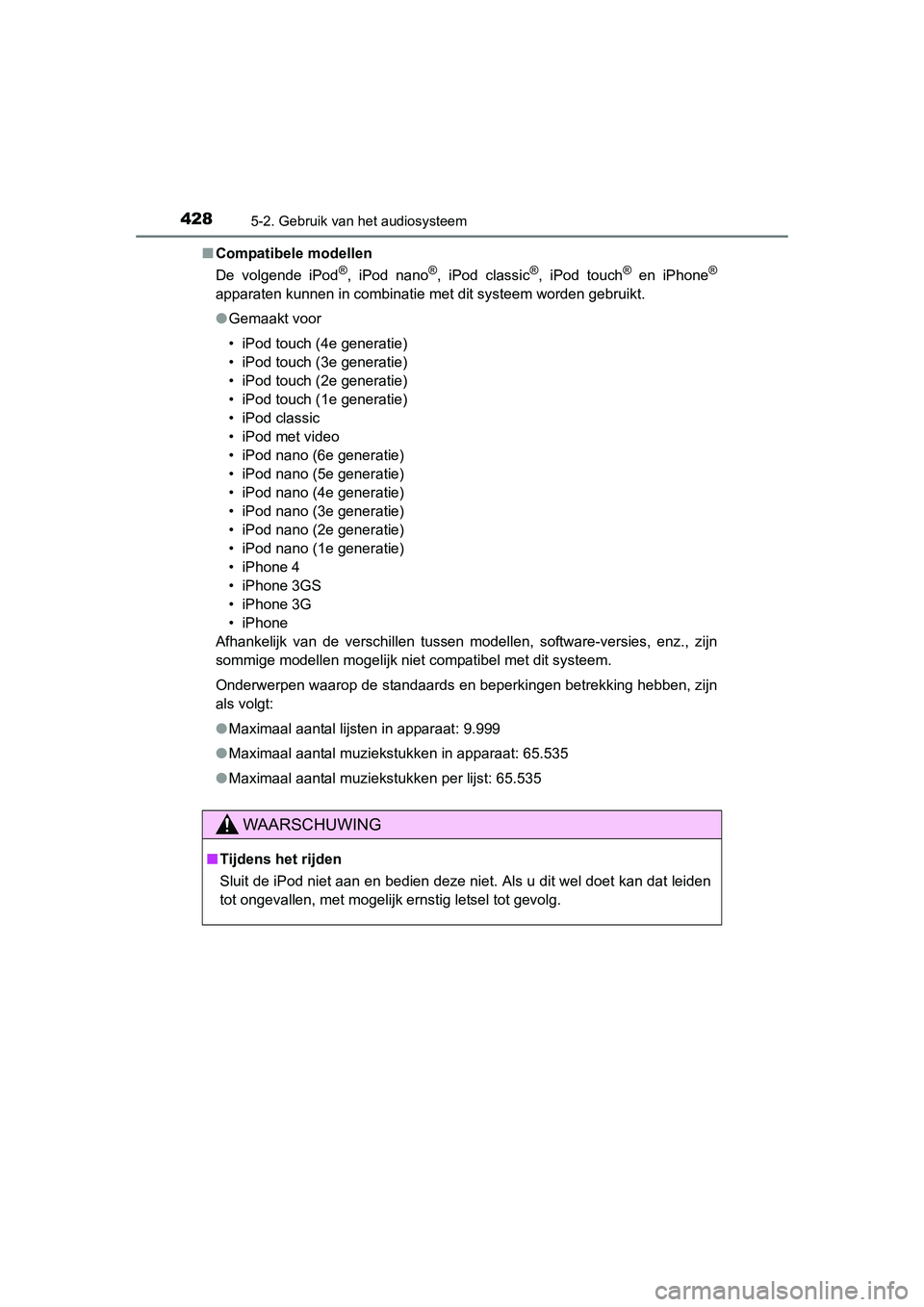 428 5-2. Gebruik van het audiosysteem

■ Compatibele modellen

De volgende iPod®, iPod nano®, iPod classic®, iPod touch® en iPhone® apparaten kunnen in combinatie met dit systeem worden gebruikt.

● Gemaakt voor

• iPod touch (4e generatie)
• iPod touch (3e generatie)
• iPod touch (2e generatie)
• iPod touch (1e generatie)
• iPod classic
• iPod met video
• iPod nano (6e generatie)
• iPod nano (5e generatie)
• iPod nano (4e generatie)
• iPod nano (3e generatie)
• iPod nano (2e generatie)
• iPod nano (1e generatie)
• iPhone 4
• iPhone 3GS
• iPhone 3G
• iPhone

Afhankelijk van de verschillen tussen modellen, software-versies, enz., zijn sommige modellen mogelijk niet compatibel met dit systeem.

Onderwerpen waarop de standaards en beperkingen betrekking hebben, zijn als volgt:

● Maximaal aantal lijsten in apparaat: 9.999

● Maximaal aantal muziekstukken in apparaat: 65.535

● Maximaal aantal muziekstukken per lijst: 65.535

WAARSCHUWING

■ Tijdens het rijden

Sluit de iPod niet aan en bedien deze niet. Als u dit wel doet kan dat leiden tot ongevallen, met mogelijk ernstig letsel tot gevolg.

carmanualsonline.info